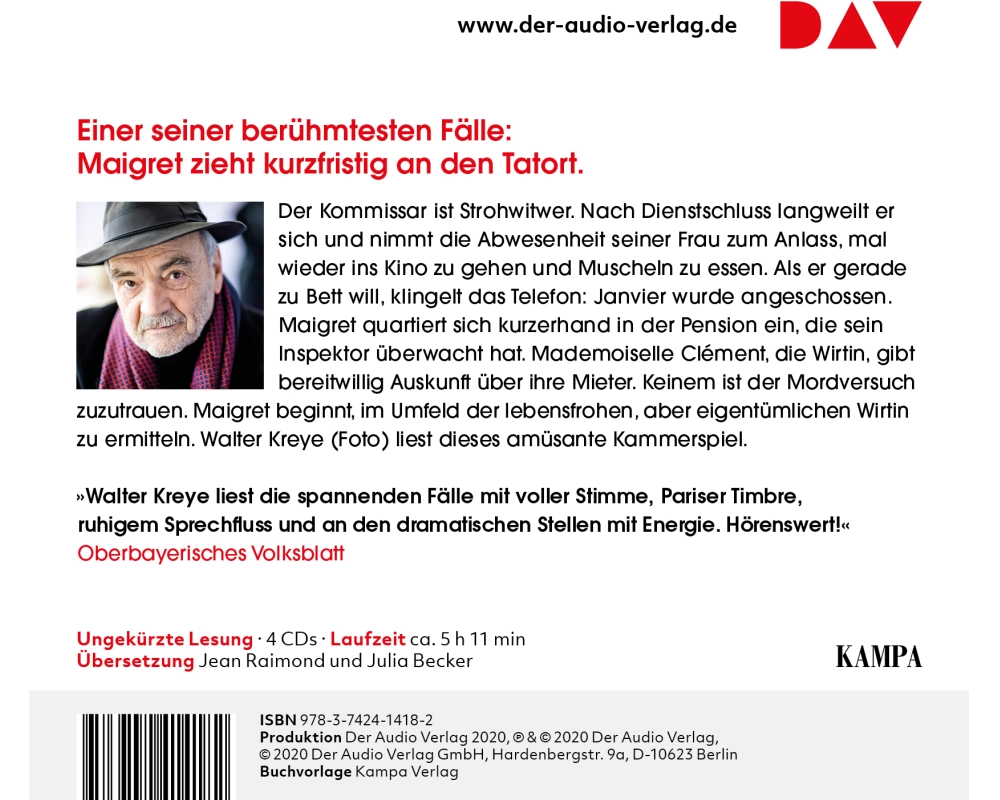 www.der-audio-verlag.de

DAV

Einer seiner berühmtesten Fälle: Maigret zieht kurzfristig an den Tatort.

Der Kommissar ist Strohwitwer. Nach Dienstschluss langweilt er sich und nimmt die Abwesenheit seiner Frau zum Anlass, mal wieder ins Kino zu gehen und Muscheln zu essen. Als er gerade zu Bett will, klingelt das Telefon: Janvier wurde angeschossen. Maigret quartiert sich kurzerhand in der Pension ein, die sein Inspektor überwacht hat. Mademoiselle Clément, die Wirtin, gibt bereitwillig Auskunft über ihre Mieter. Keinem ist der Mordversuch zuzutrauen. Maigret beginnt, im Umfeld der lebensfrohen, aber eigentümlichen Wirtin zu ermitteln. Walter Kreye (Foto) liest dieses amüsante Kammerspiel.

»Walter Kreye liest die spannenden Fälle mit voller Stimme, Pariser Timbre, ruhigem Sprechfluss und an den dramatischen Stellen mit Energie. Hörenswert!«
Oberbayerisches Volksblatt

Ungekürzte Lesung · 4 CDs · Laufzeit ca. 5 h 11 min
Übersetzung Jean Raimond und Julia Becker

KAMPA

ISBN 978-3-7424-1418-2
Produktion Der Audio Verlag 2020, ℗ & © 2020 Der Audio Verlag, © 2020 Der Audio Verlag GmbH, Hardenbergstr. 9a, D-10623 Berlin
Buchvorlage Kampa Verlag